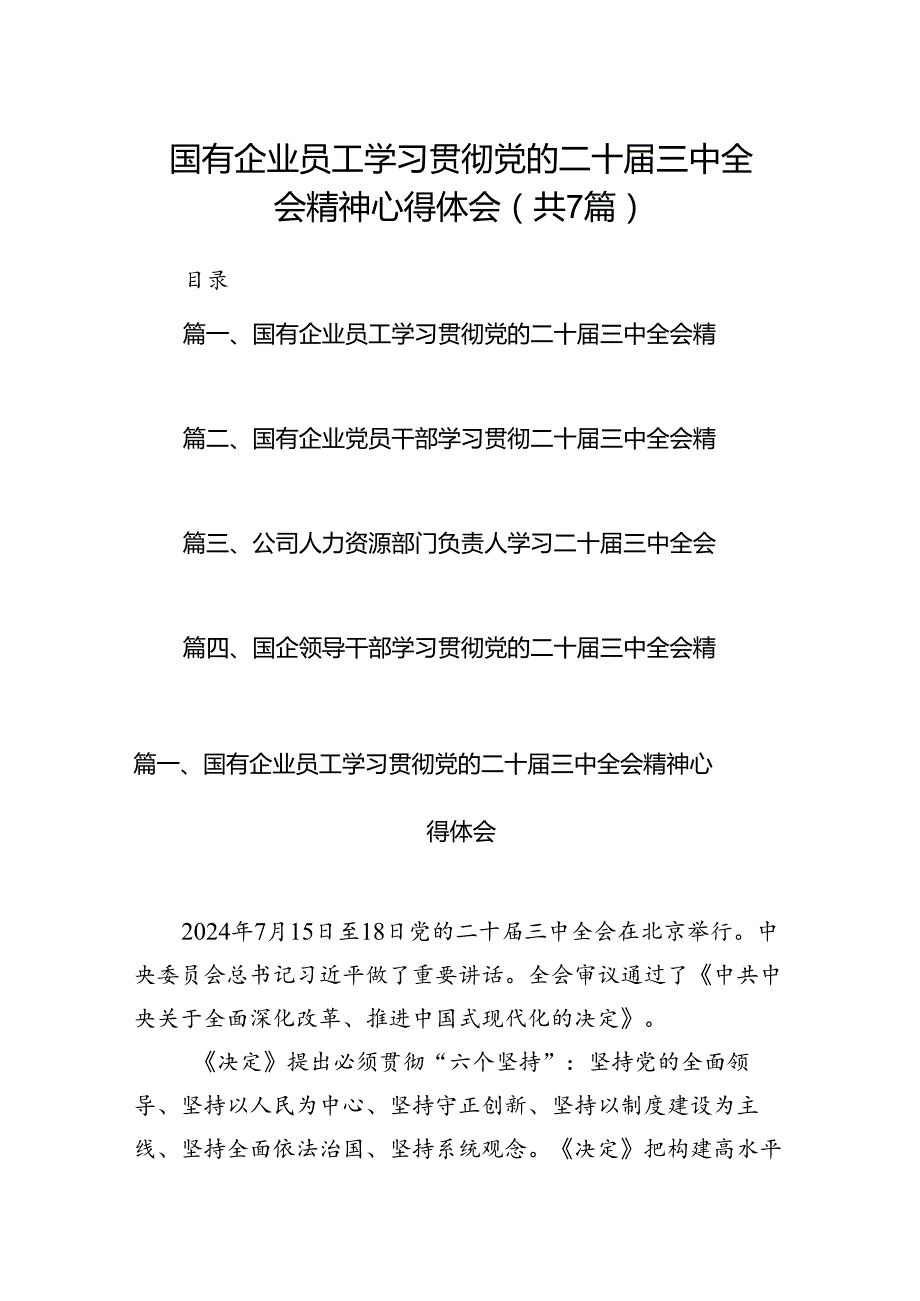 国有企业员工学习贯彻党的二十届三中全会精神心得体会（共7篇）

目录

篇一、国有企业员工学习贯彻党的二十届三中全会精

篇二、国有企业党员干部学习贯彻二十届三中全会精

篇三、公司人力资源部门负责人学习二十届三中全会

篇四、国企领导干部学习贯彻党的二十届三中全会精

篇一、国有企业员工学习贯彻党的二十届三中全会精神心得体会

2024年7月15日至18日党的二十届三中全会在北京举行。中央委员会总书记习近平做了重要讲话。全会审议通过了《中共中央关于全面深化改革、推进中国式现代化的决定》。

《决定》提出必须贯彻“六个坚持”：坚持党的全面领导、坚持以人民为中心、坚持守正创新、坚持以制度建设为主线、坚持全面依法治国、坚持系统观念。《决定》把构建高水平